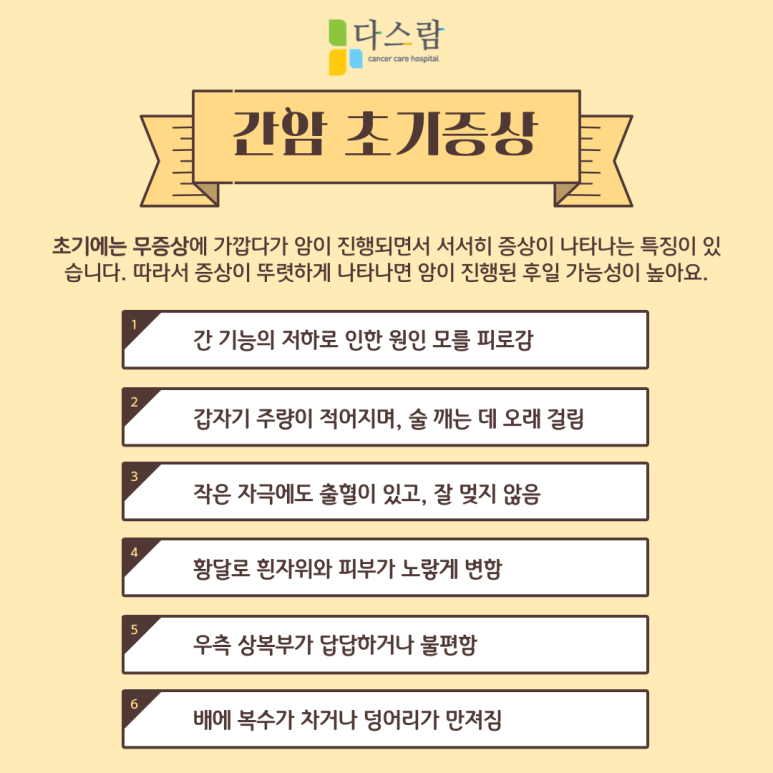 다스람
cancer care hospital

간암 초기증상

초기에는 무증상에 가깝다가 암이 진행되면서 서서히 증상이 나타나는 특징이 있습니다. 따라서 증상이 뚜렷하게 나타나면 암이 진행된 후일 가능성이 높아요.

1
간 기능의 저하로 인한 원인 모를 피로감

2
갑자기 주량이 적어지며, 술 깨는 데 오래 걸림

3
작은 자극에도 출혈이 있고, 잘 멎지 않음

4
황달로 흰자위와 피부가 노랗게 변함

5
우측 상복부가 답답하거나 불편함

6
배에 복수가 차거나 덩어리가 만져짐